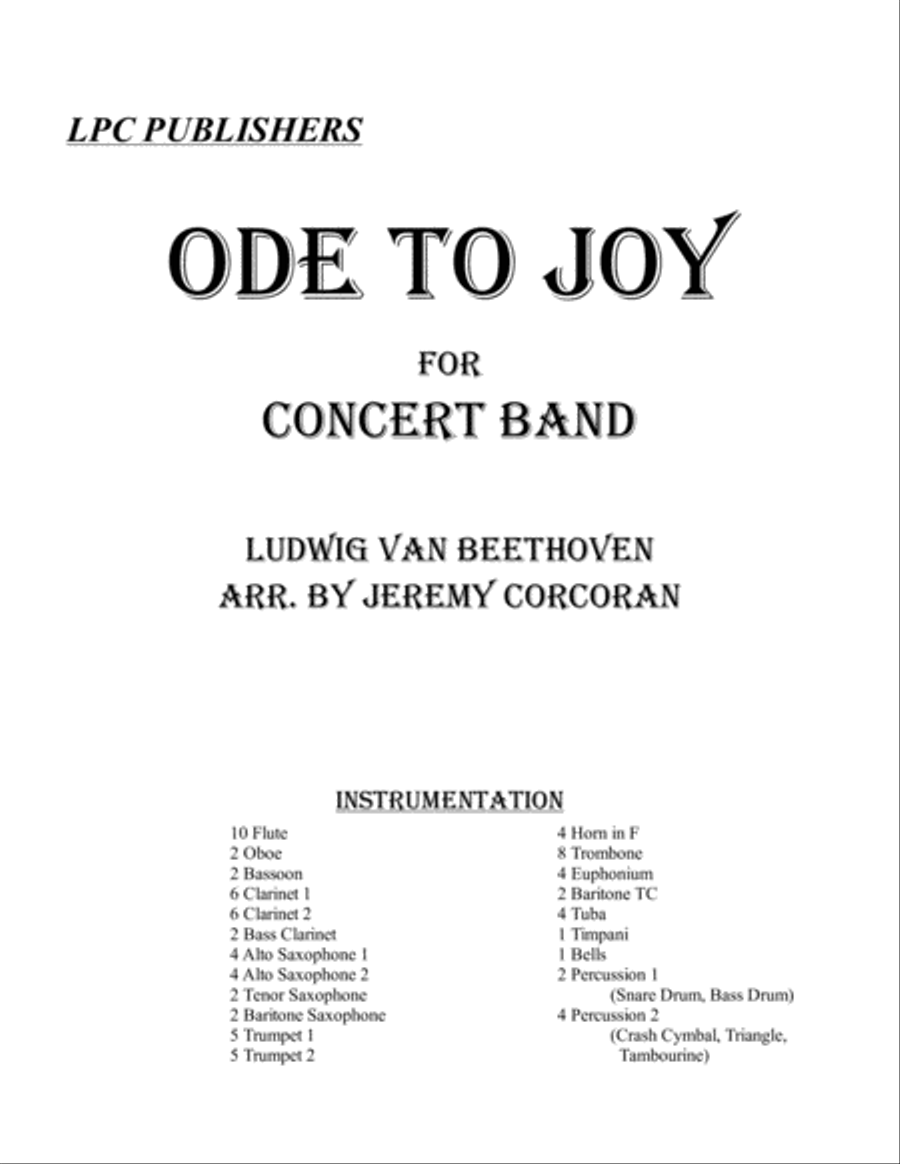 LPC PUBLISHERS

ODE TO JOY

FOR

CONCERT BAND

LUDWIG VAN BEETHOVEN
ARR. BY JEREMY CORCORAN

INSTRUMENTATION

10 Flute
2 Oboe
2 Bassoon
6 Clarinet 1
6 Clarinet 2
2 Bass Clarinet
4 Alto Saxophone 1
4 Alto Saxophone 2
2 Tenor Saxophone
2 Baritone Saxophone
5 Trumpet 1
5 Trumpet 2

4 Horn in F
8 Trombone
4 Euphonium
2 Baritone TC
4 Tuba
1 Timpani
1 Bells
2 Percussion 1
(Snare Drum, Bass Drum)
4 Percussion 2
(Crash Cymbal, Triangle, Tambourine)